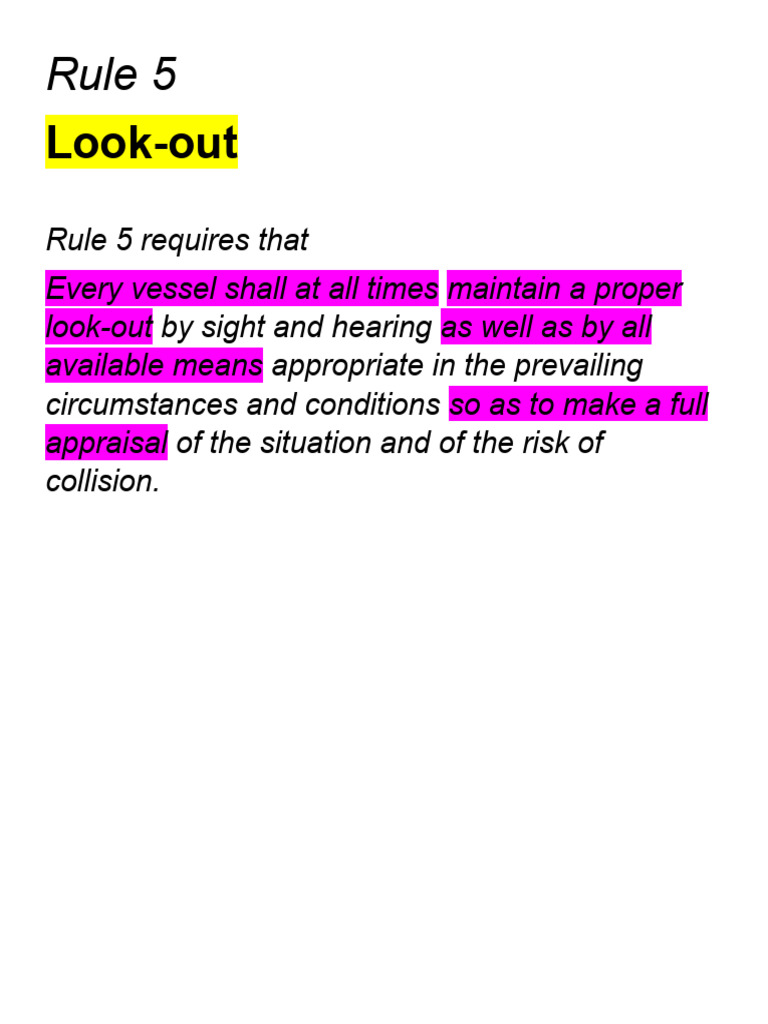 Rule 5

Look-out

Rule 5 requires that

Every vessel shall at all times maintain a proper look-out by sight and hearing as well as by all available means appropriate in the prevailing circumstances and conditions so as to make a full appraisal of the situation and of the risk of collision.